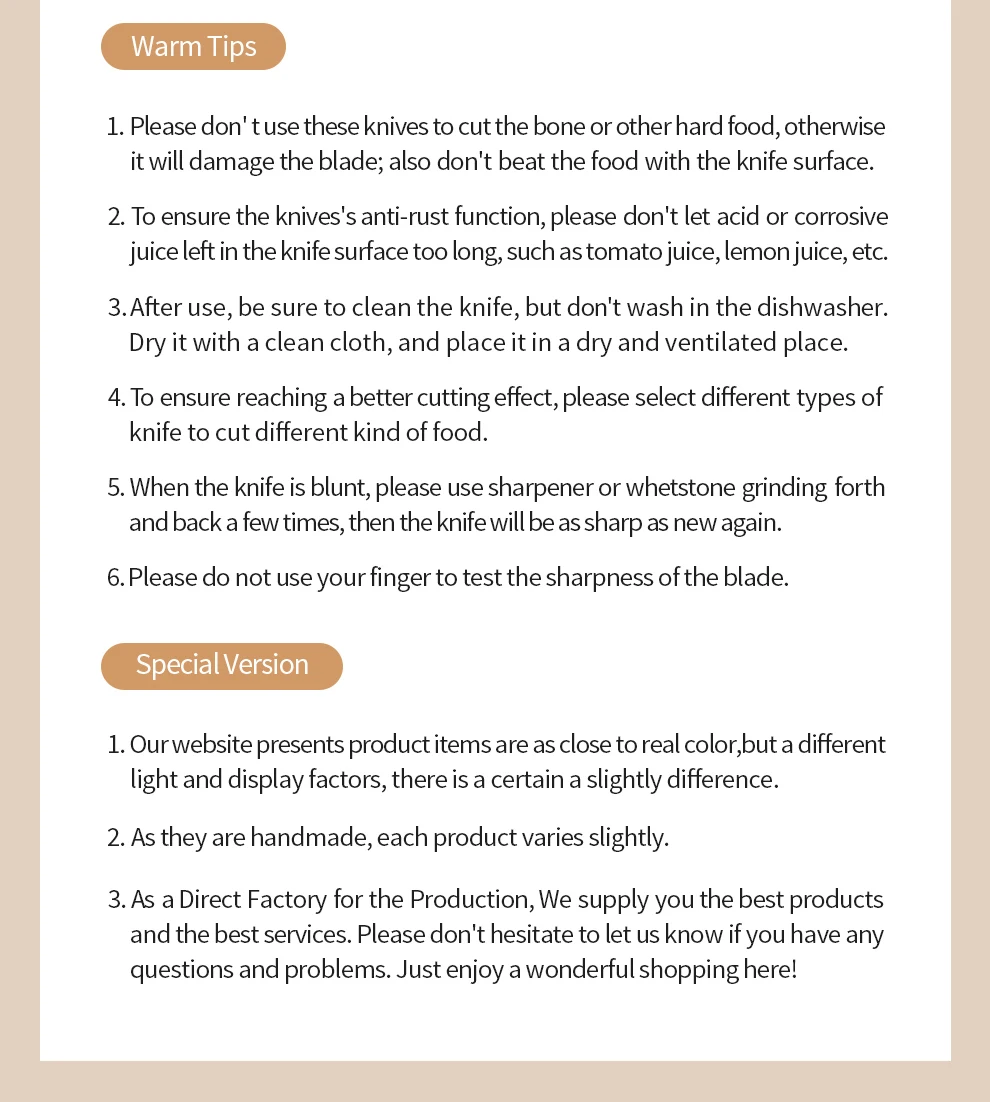 Warm Tips

1. Please don' t use these knives to cut the bone or other hard food, otherwise it will damage the blade; also don't beat the food with the knife surface.

2. To ensure the knives's anti-rust function, please don't let acid or corrosive juice left in the knife surface too long, such as tomato juice, lemon juice, etc.

3. After use, be sure to clean the knife, but don't wash in the dishwasher. Dry it with a clean cloth, and place it in a dry and ventilated place.

4. To ensure reaching a better cutting effect, please select different types of knife to cut different kind of food.

5. When the knife is blunt, please use sharpener or whetstone grinding forth and back a few times, then the knife will be as sharp as new again.

6. Please do not use your finger to test the sharpness of the blade.

Special Version

1. Our website presents product items are as close to real color,but a different light and display factors, there is a certain a slightly difference.

2. As they are handmade, each product varies slightly.

3. As a Direct Factory for the Production, We supply you the best products and the best services. Please don't hesitate to let us know if you have any questions and problems. Just enjoy a wonderful shopping here!